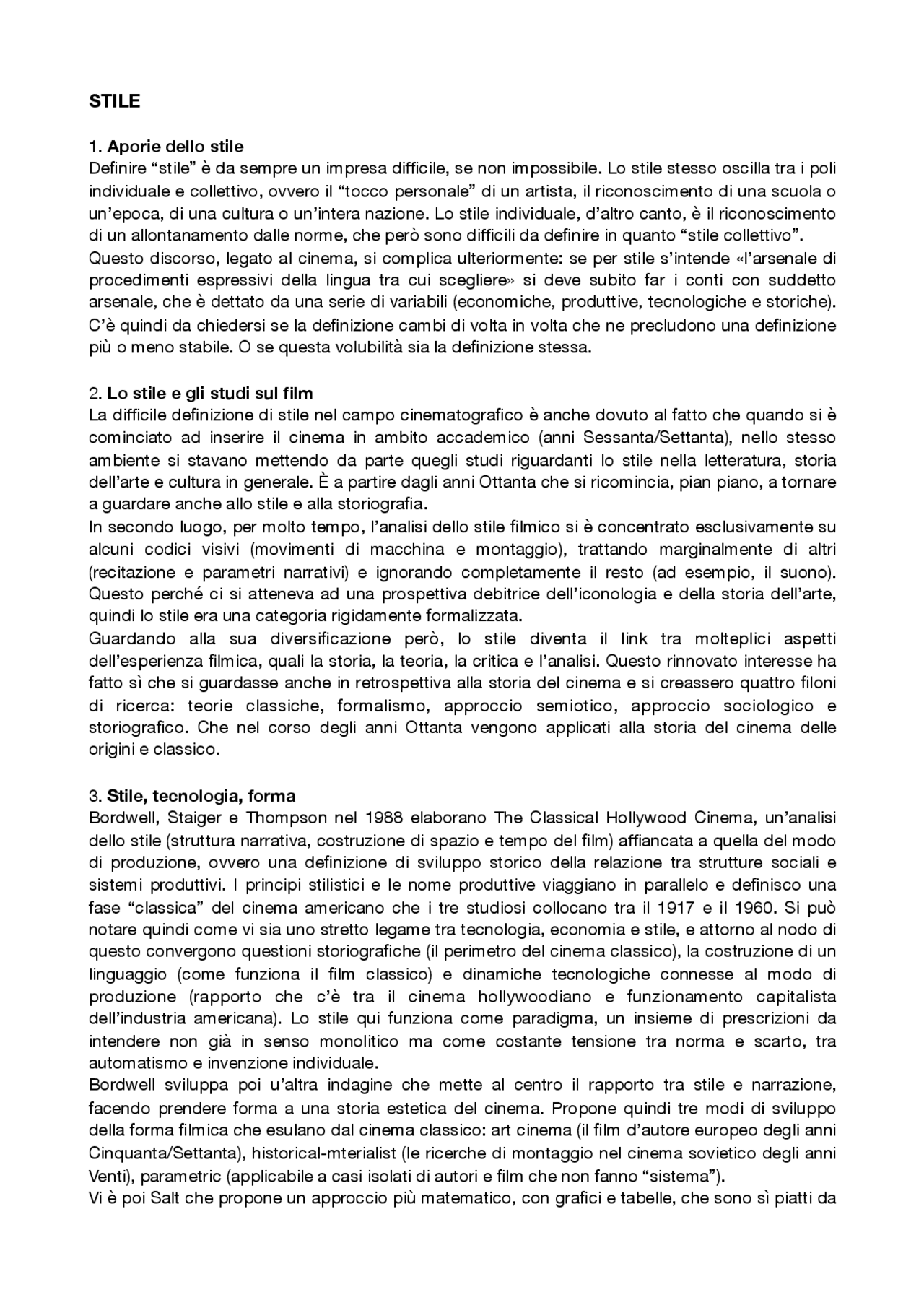 STILE

1. Aporie dello stile
Definire “stile” è da sempre un impresa difficile, se non impossibile. Lo stile stesso oscilla tra i poli individuale e collettivo, ovvero il “tocco personale” di un artista, il riconoscimento di una scuola o un’epoca, di una cultura o un’intera nazione. Lo stile individuale, d’altro canto, è il riconoscimento di un allontanamento dalle norme, che però sono difficili da definire in quanto “stile collettivo”.
Questo discorso, legato al cinema, si complica ulteriormente: se per stile s’intende «l’arsenale di procedimenti espressivi della lingua tra cui scegliere» si deve subito far i conti con suddetto arsenale, che è dettato da una serie di variabili (economiche, produttive, tecnologiche e storiche). C’è quindi da chiedersi se la definizione cambi di volta in volta che ne precludono una definizione più o meno stabile. O se questa volubilità sia la definizione stessa.

2. Lo stile e gli studi sul film
La difficile definizione di stile nel campo cinematografico è anche dovuto al fatto che quando si è cominciato ad inserire il cinema in ambito accademico (anni Sessanta/Settanta), nello stesso ambiente si stavano mettendo da parte quegli studi riguardanti lo stile nella letteratura, storia dell’arte e cultura in generale. È a partire dagli anni Ottanta che si ricomincia, pian piano, a tornare a guardare anche allo stile e alla storiografia.
In secondo luogo, per molto tempo, l’analisi dello stile filmico si è concentrato esclusivamente su alcuni codici visivi (movimenti di macchina e montaggio), trattando marginalmente di altri (recitazione e parametri narrativi) e ignorando completamente il resto (ad esempio, il suono). Questo perché ci si atteneva ad una prospettiva debitrice dell’iconologia e della storia dell’arte, quindi lo stile era una categoria rigidamente formalizzata.
Guardando alla sua diversificazione però, lo stile diventa il link tra molteplici aspetti dell’esperienza filmica, quali la storia, la teoria, la critica e l’analisi. Questo rinnovato interesse ha fatto sì che si guardasse anche in retrospettiva alla storia del cinema e si creassero quattro filoni di ricerca: teorie classiche, formalismo, approccio semiotico, approccio sociologico e storiografico. Che nel corso degli anni Ottanta vengono applicati alla storia del cinema delle origini e classico.

3. Stile, tecnologia, forma
Bordwell, Staiger e Thompson nel 1988 elaborano The Classical Hollywood Cinema, un’analisi dello stile (struttura narrativa, costruzione di spazio e tempo del film) affiancata a quella del modo di produzione, ovvero una definizione di sviluppo storico della relazione tra strutture sociali e sistemi produttivi. I principi stilistici e le nome produttive viaggiano in parallelo e definisco una fase “classica” del cinema americano che i tre studiosi collocano tra il 1917 e il 1960. Si può notare quindi come vi sia uno stretto legame tra tecnologia, economia e stile, e attorno al nodo di questo convergono questioni storiografiche (il perimetro del cinema classico), la costruzione di un linguaggio (come funziona il film classico) e dinamiche tecnologiche connesse al modo di produzione (rapporto che c’è tra il cinema hollywoodiano e funzionamento capitalista dell’industria americana). Lo stile qui funziona come paradigma, un insieme di prescrizioni da intendere non già in senso monolitico ma come costante tensione tra norma e scarto, tra automatismo e invenzione individuale.
Bordwell sviluppa poi u’altra indagine che mette al centro il rapporto tra stile e narrazione, facendo prendere forma a una storia estetica del cinema. Propone quindi tre modi di sviluppo della forma filmica che esulano dal cinema classico: art cinema (il film d’autore europeo degli anni Cinquanta/Settanta), historical-mterialist (le ricerche di montaggio nel cinema sovietico degli anni Venti), parametric (applicabile a casi isolati di autori e film che non fanno “sistema”).
Vi è poi Salt che propone un approccio più matematico, con grafici e tabelle, che sono sì piatti da